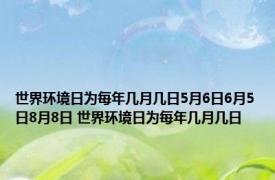 世界环境日为每年几月几日5月6日6月5日8月8日 世界环境日为每年几月几日